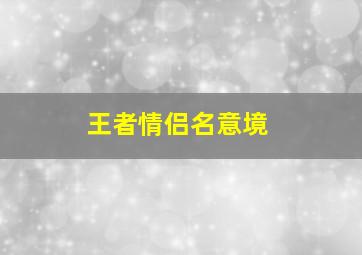 王者情侣名意境